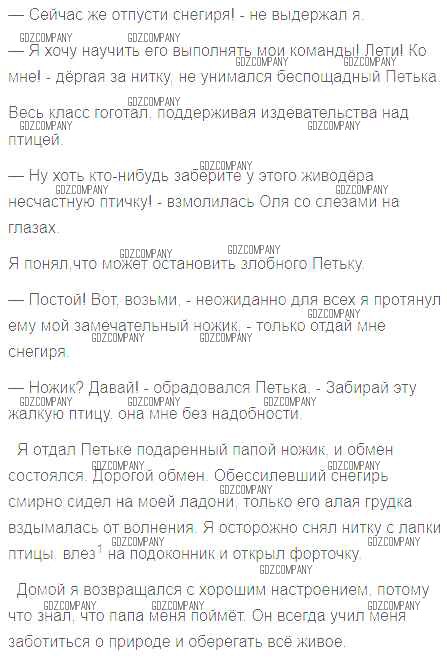 — Сейчас же отпусти снегиря! - не выдержал я.

— Я хочу научить его выполнять мои команды! Лети! Ко мне! - дёргая за нитку, не унимался беспощадный Петька.

Весь класс гоготал, поддерживая издевательства над птицей.

— Ну хоть кто-нибудь заберите у этого живодёра несчастную птичку! - взмолилась Оля со слезами на глазах.

Я понял,что может остановить злобного Петьку.

— Постой! Вот, возьми, - неожиданно для всех я протянул ему мой замечательный ножик, - только отдай мне снегиря.

— Ножик? Давай! - обрадовался Петька. - Забирай эту жалкую птицу, она мне без надобности.

Я отдал Петьке подаренный папой ножик, и обмен состоялся. Дорогой обмен. Обессилевший снегирь смирно сидел на моей ладони, только его алая грудка вздымалась от волнения. Я осторожно снял нитку с лапки птицы, влез$^{1}$ на подоконник и открыл форточку.

Домой я возвращался с хорошим настроением, потому что знал, что папа меня поймёт. Он всегда учил меня заботиться о природе и оберегать всё живое.

GDZCOMPANY